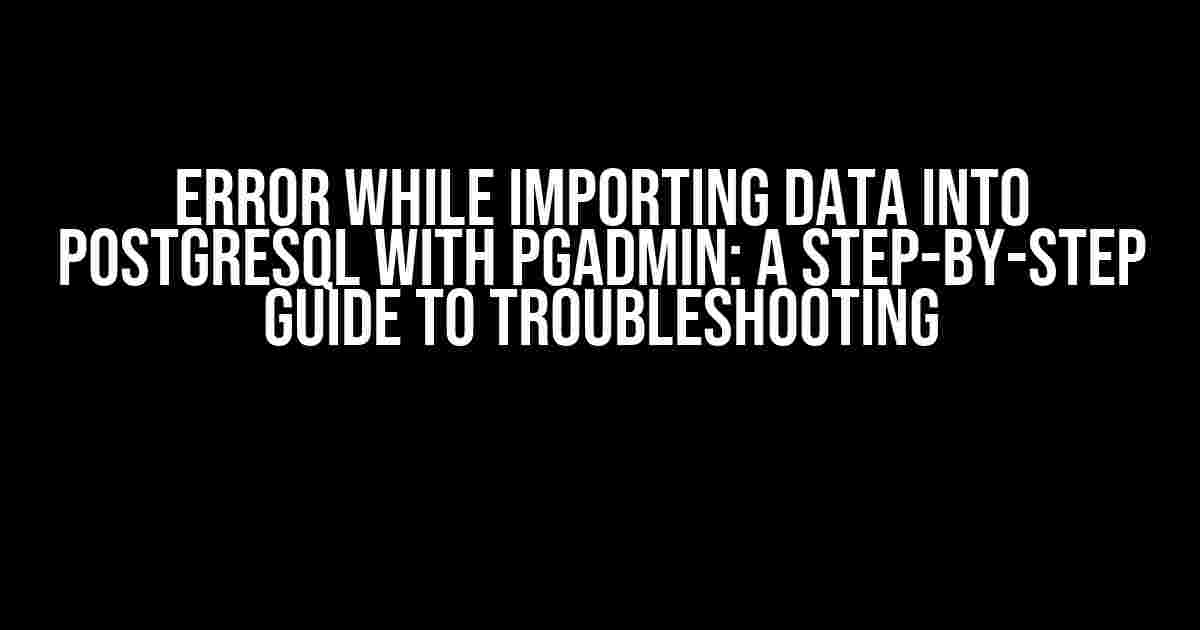 ERROR WHILE IMPORTING DATA INTO POSTGRESQL WITH PGADMIN: A STEP-BY-STEP GUIDE TO TROUBLESHOOTING